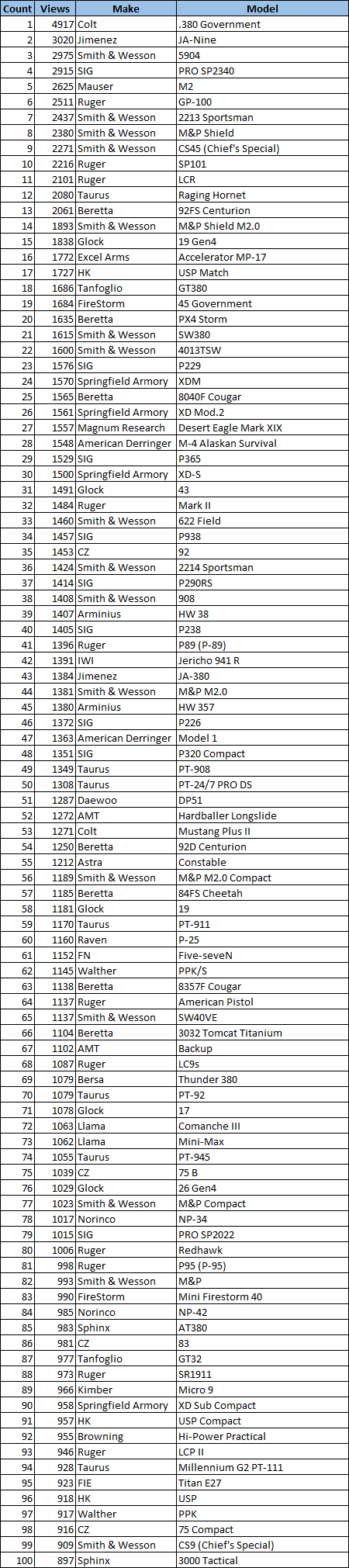 | Count | Views | Make | Model |
|---|---|---|---|
| 1 | 4917 | Colt | .380 Government |
| 2 | 3020 | Jimenez | JA-Nine |
| 3 | 2975 | Smith & Wesson | 5904 |
| 4 | 2915 | SIG | PRO SP2340 |
| 5 | 2625 | Mauser | M2 |
| 6 | 2511 | Ruger | GP-100 |
| 7 | 2437 | Smith & Wesson | 2213 Sportsman |
| 8 | 2380 | Smith & Wesson | M&P Shield |
| 9 | 2271 | Smith & Wesson | CS45 (Chief's Special) |
| 10 | 2216 | Ruger | SP101 |
| 11 | 2101 | Ruger | LCR |
| 12 | 2080 | Taurus | Raging Hornet |
| 13 | 2061 | Beretta | 92FS Centurion |
| 14 | 1893 | Smith & Wesson | M&P Shield M2.0 |
| 15 | 1838 | Glock | 19 Gen4 |
| 16 | 1772 | Excel Arms | Accelerator MP-17 |
| 17 | 1727 | HK | USP Match |
| 18 | 1686 | Tanfoglio | GT380 |
| 19 | 1684 | FireStorm | 45 Government |
| 20 | 1635 | Beretta | PX4 Storm |
| 21 | 1615 | Smith & Wesson | SW380 |
| 22 | 1600 | Smith & Wesson | 4013TSW |
| 23 | 1576 | SIG | P229 |
| 24 | 1570 | Springfield Armory | XDM |
| 25 | 1565 | Beretta | 8040F Cougar |
| 26 | 1561 | Springfield Armory | XD Mod.2 |
| 27 | 1557 | Magnum Research | Desert Eagle Mark XIX |
| 28 | 1548 | American Derringer | M-4 Alaskan Survival |
| 29 | 1529 | SIG | P365 |
| 30 | 1500 | Springfield Armory | XD-S |
| 31 | 1491 | Glock | 43 |
| 32 | 1484 | Ruger | Mark II |
| 33 | 1460 | Smith & Wesson | 622 Field |
| 34 | 1457 | SIG | P938 |
| 35 | 1453 | CZ | 92 |
| 36 | 1424 | Smith & Wesson | 2214 Sportsman |
| 37 | 1414 | SIG | P290RS |
| 38 | 1408 | Smith & Wesson | 908 |
| 39 | 1407 | Arminius | HW 38 |
| 40 | 1405 | SIG | P238 |
| 41 | 1396 | Ruger | P89 (P-89) |
| 42 | 1391 | IWI | Jericho 941 R |
| 43 | 1384 | Jimenez | JA-380 |
| 44 | 1381 | Smith & Wesson | M&P M2.0 |
| 45 | 1380 | Arminius | HW 357 |
| 46 | 1372 | SIG | P226 |
| 47 | 1363 | American Derringer | Model 1 |
| 48 | 1351 | SIG | P320 Compact |
| 49 | 1349 | Taurus | PT-908 |
| 50 | 1308 | Taurus | PT-24/7 PRO DS |
| 51 | 1287 | Daewoo | DP51 |
| 52 | 1272 | AMT | Hardballer Longslide |
| 53 | 1271 | Colt | Mustang Plus II |
| 54 | 1250 | Beretta | 92D Centurion |
| 55 | 1212 | Astra | Constable |
| 56 | 1189 | Smith & Wesson | M&P M2.0 Compact |
| 57 | 1185 | Beretta | 84FS Cheetah |
| 58 | 1181 | Glock | 19 |
| 59 | 1170 | Taurus | PT-911 |
| 60 | 1160 | Raven | P-25 |
| 61 | 1152 | FN | Five-seveN |
| 62 | 1145 | Walther | PPK/S |
| 63 | 1138 | Beretta | 8357F Cougar |
| 64 | 1137 | Ruger | American Pistol |
| 65 | 1137 | Smith & Wesson | SW40VE |
| 66 | 1104 | Beretta | 3032 Tomcat Titanium |
| 67 | 1102 | AMT | Backup |
| 68 | 1087 | Ruger | LC9s |
| 69 | 1079 | Bersa | Thunder 380 |
| 70 | 1079 | Taurus | PT-92 |
| 71 | 1078 | Glock | 17 |
| 72 | 1063 | Llama | Comanche III |
| 73 | 1062 | Llama | Mini-Max |
| 74 | 1055 | Taurus | PT-945 |
| 75 | 1039 | CZ | 75 B |
| 76 | 1029 | Glock | 26 Gen4 |
| 77 | 1023 | Smith & Wesson | M&P Compact |
| 78 | 1017 | Norinco | NP-34 |
| 79 | 1015 | SIG | PRO SP2022 |
| 80 | 1006 | Ruger | Redhawk |
| 81 | 998 | Ruger | P95 (P-95) |
| 82 | 993 | Smith & Wesson | M&P |
| 83 | 990 | FireStorm | Mini Firestorm 40 |
| 84 | 985 | Norinco | NP-42 |
| 85 | 983 | Sphinx | AT380 |
| 86 | 981 | CZ | 83 |
| 87 | 977 | Tanfoglio | GT32 |
| 88 | 973 | Ruger | SR1911 |
| 89 | 966 | Kimber | Micro 9 |
| 90 | 958 | Springfield Armory | XD Sub Compact |
| 91 | 957 | HK | USP Compact |
| 92 | 955 | Browning | Hi-Power Practical |
| 93 | 946 | Ruger | LCP II |
| 94 | 928 | Taurus | Millennium G2 PT-111 |
| 95 | 923 | FIE | Titan E27 |
| 96 | 918 | HK | USP |
| 97 | 917 | Walther | PPK |
| 98 | 916 | CZ | 75 Compact |
| 99 | 909 | Smith & Wesson | CS9 (Chief's Special) |
| 100 | 897 | Sphinx | 3000 Tactical |